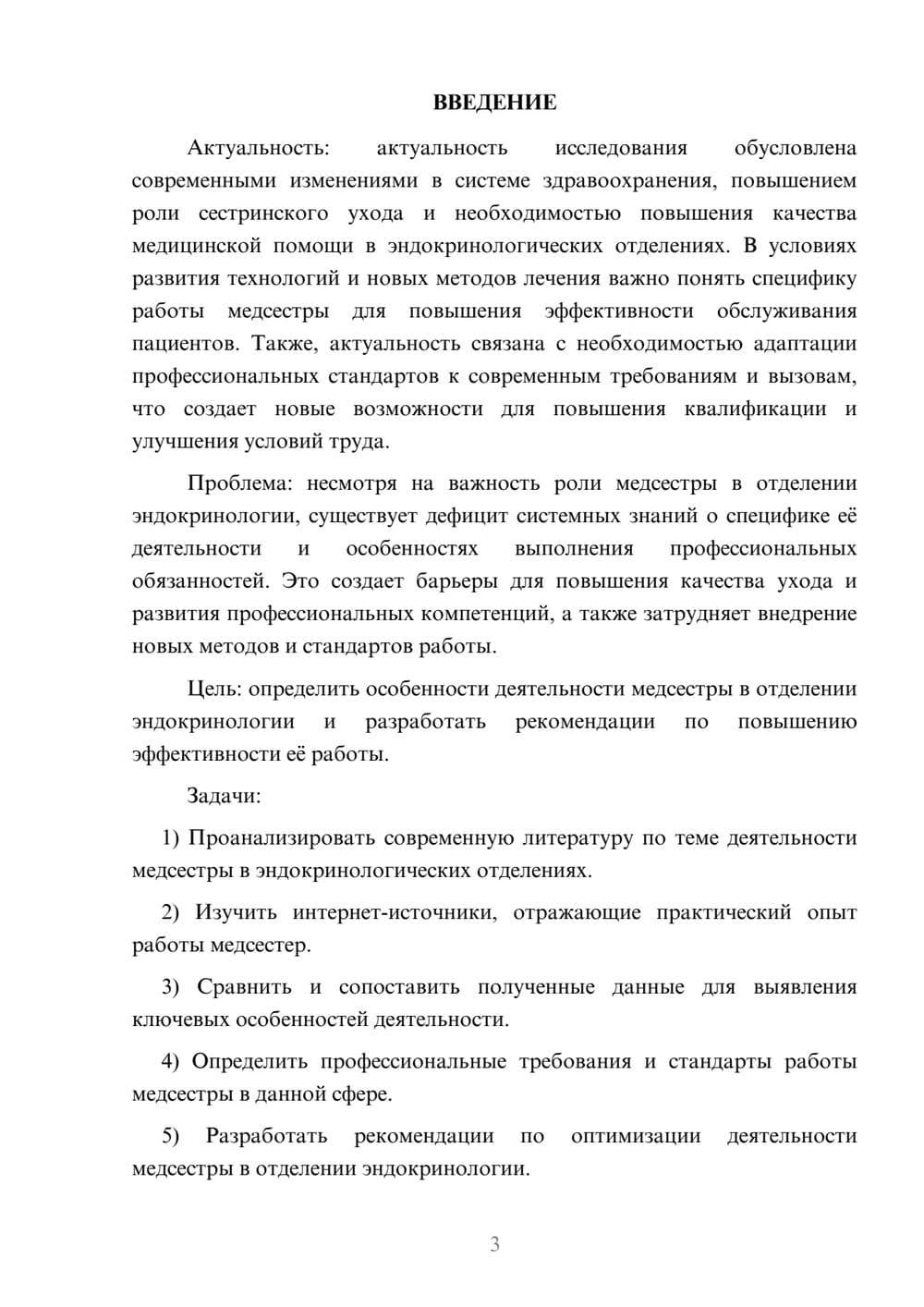 ВВЕДЕНИЕ

Актуальность: актуальность исследования обусловлена современными изменениями в системе здравоохранения, повышением роли сестринского ухода и необходимостью повышения качества медицинской помощи в эндокринологических отделениях. В условиях развития технологий и новых методов лечения важно понять специфику работы медсестры для повышения эффективности обслуживания пациентов. Также, актуальность связана с необходимостью адаптации профессиональных стандартов к современным требованиям и вызовам, что создает новые возможности для повышения квалификации и улучшения условий труда.

Проблема: несмотря на важность роли медсестры в отделении эндокринологии, существует дефицит системных знаний о специфике её деятельности и особенностях выполнения профессиональных обязанностей. Это создает барьеры для повышения качества ухода и развития профессиональных компетенций, а также затрудняет внедрение новых методов и стандартов работы.

Цель: определить особенности деятельности медсестры в отделении эндокринологии и разработать рекомендации по повышению эффективности её работы.

Задачи:

1) Проанализировать современную литературу по теме деятельности медсестры в эндокринологических отделениях.

2) Изучить интернет-источники, отражающие практический опыт работы медсестер.

3) Сравнить и сопоставить полученные данные для выявления ключевых особенностей деятельности.

4) Определить профессиональные требования и стандарты работы медсестры в данной сфере.

5) Разработать рекомендации по оптимизации деятельности медсестры в отделении эндокринологии.

3